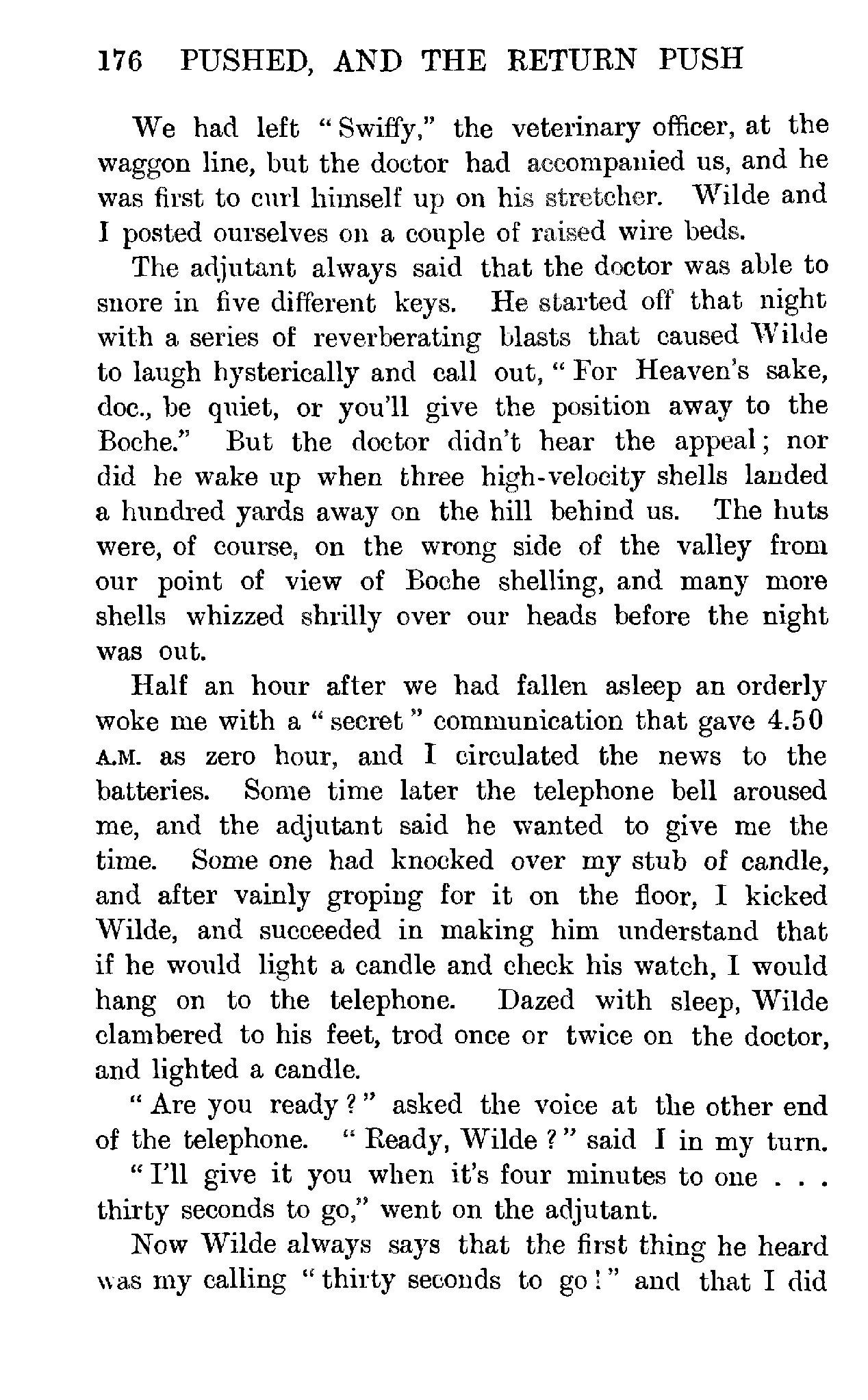 176 PUSHED, AND THE RETURN PUSH

We had left "Swiffy," the veterinary officer, at the waggon line, but the doctor had accompanied us, and he was first to curl himself up on his stretcher. Wilde and I posted ourselves on a couple of raised wire beds.

The adjutant always said that the doctor was able to snore in five different keys. He started off that night with a series of reverberating blasts that caused Wilde to laugh hysterically and call out, "For Heaven's sake, doc., be quiet, or you'll give the position away to the Boche." But the doctor didn't hear the appeal; nor did he wake up when three high-velocity shells landed a hundred yards away on the hill behind us. The huts were, of course, on the wrong side of the valley from our point of view of Boche shelling, and many more shells whizzed shrilly over our heads before the night was out.

Half an hour after we had fallen asleep an orderly woke me with a "secret" communication that gave 4.50 A.M. as zero hour, and I circulated the news to the batteries. Some time later the telephone bell aroused me, and the adjutant said he wanted to give me the time. Some one had knocked over my stub of candle, and after vainly groping for it on the floor, I kicked Wilde, and succeeded in making him understand that if he would light a candle and check his watch, I would hang on to the telephone. Dazed with sleep, Wilde clambered to his feet, trod once or twice on the doctor, and lighted a candle.

"Are you ready?" asked the voice at the other end of the telephone. "Ready, Wilde?" said I in my turn.

"I'll give it you when it's four minutes to one . . . thirty seconds to go," went on the adjutant.

Now Wilde always says that the first thing he heard was my calling "thirty seconds to go!" and that I did